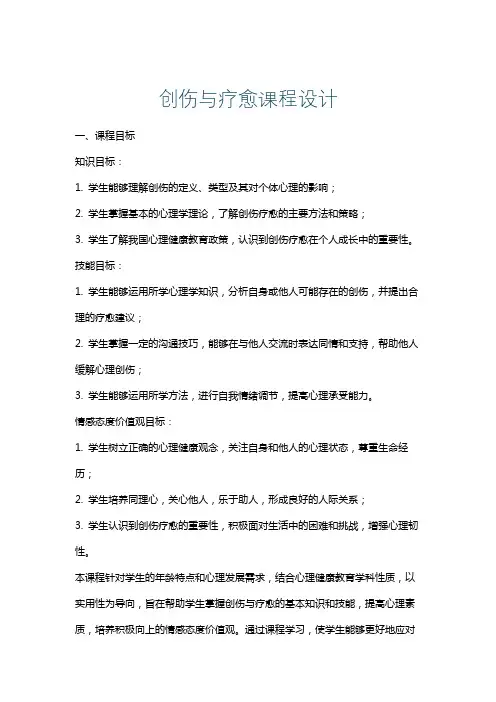 创伤与疗愈课程设计

一、课程目标

知识目标：

1. 学生能够理解创伤的定义、类型及其对个体心理的影响；

2. 学生掌握基本的心理学理论，了解创伤疗愈的主要方法和策略；

3. 学生了解我国心理健康教育政策，认识到创伤疗愈在个人成长中的重要性。

技能目标：

1. 学生能够运用所学心理学知识，分析自身或他人可能存在的创伤，并提出合理的疗愈建议；

2. 学生掌握一定的沟通技巧，能够在与他人交流时表达同情和支持，帮助他人缓解心理创伤；

3. 学生能够运用所学方法，进行自我情绪调节，提高心理承受能力。

情感态度价值观目标：

1. 学生树立正确的心理健康观念，关注自身和他人的心理状态，尊重生命经历；

2. 学生培养同理心，关心他人，乐于助人，形成良好的人际关系；

3. 学生认识到创伤疗愈的重要性，积极面对生活中的困难和挑战，增强心理韧性。

本课程针对学生的年龄特点和心理发展需求，结合心理健康教育学科性质，以实用性为导向，旨在帮助学生掌握创伤与疗愈的基本知识和技能，提高心理素质，培养积极向上的情感态度价值观。通过课程学习，使学生能够更好地应对